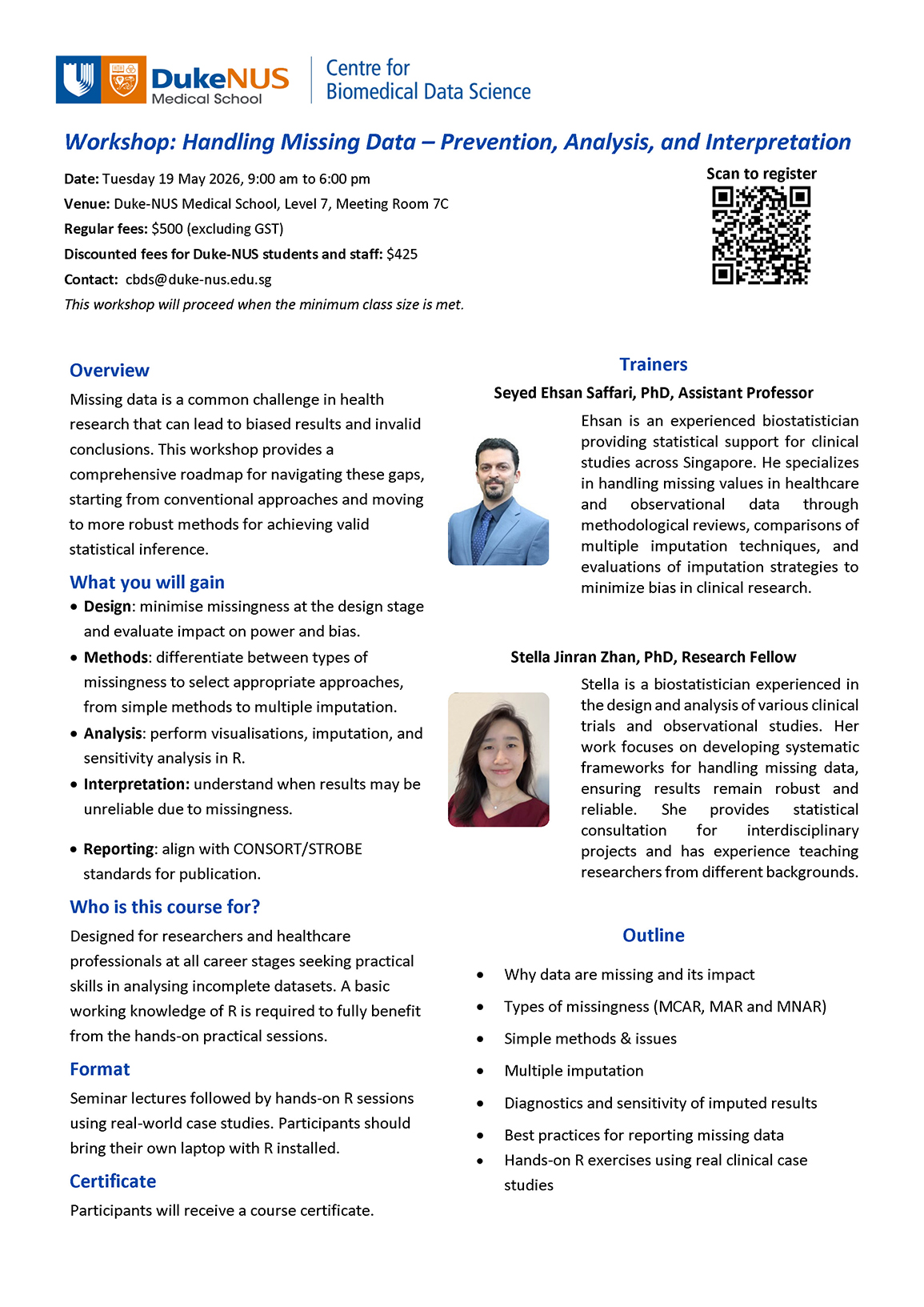 DukeNUS
Medical School

Centre for
Biomedical Data Science

Workshop: Handling Missing Data – Prevention, Analysis, and Interpretation

Date: Tuesday 19 May 2026, 9:00 am to 6:00 pm
Venue: Duke-NUS Medical School, Level 7, Meeting Room 7C
Regular fees: $500 (excluding GST)
Discounted fees for Duke-NUS students and staff: $425
Contact: cbds@duke-nus.edu.sg
This workshop will proceed when the minimum class size is met.

Scan to register

Overview
Missing data is a common challenge in health research that can lead to biased results and invalid conclusions. This workshop provides a comprehensive roadmap for navigating these gaps, starting from conventional approaches and moving to more robust methods for achieving valid statistical inference.

What you will gain
• Design: minimise missingness at the design stage and evaluate impact on power and bias.
• Methods: differentiate between types of missingness to select appropriate approaches, from simple methods to multiple imputation.
• Analysis: perform visualisations, imputation, and sensitivity analysis in R.
• Interpretation: understand when results may be unreliable due to missingness.
• Reporting: align with CONSORT/STROBE standards for publication.

Who is this course for?
Designed for researchers and healthcare professionals at all career stages seeking practical skills in analysing incomplete datasets. A basic working knowledge of R is required to fully benefit from the hands-on practical sessions.

Format
Seminar lectures followed by hands-on R sessions using real-world case studies. Participants should bring their own laptop with R installed.

Certificate
Participants will receive a course certificate.

Trainers
Seyed Ehsan Saffari, PhD, Assistant Professor
Ehsan is an experienced biostatistician providing statistical support for clinical studies across Singapore. He specializes in handling missing values in healthcare and observational data through methodological reviews, comparisons of multiple imputation techniques, and evaluations of imputation strategies to minimize bias in clinical research.

Stella Jinran Zhan, PhD, Research Fellow
Stella is a biostatistician experienced in the design and analysis of various clinical trials and observational studies. Her work focuses on developing systematic frameworks for handling missing data, ensuring results remain robust and reliable. She provides statistical consultation for interdisciplinary projects and has experience teaching researchers from different backgrounds.

Outline
• Why data are missing and its impact
• Types of missingness (MCAR, MAR and MNAR)
• Simple methods & issues
• Multiple imputation
• Diagnostics and sensitivity of imputed results
• Best practices for reporting missing data
• Hands-on R exercises using real clinical case studies